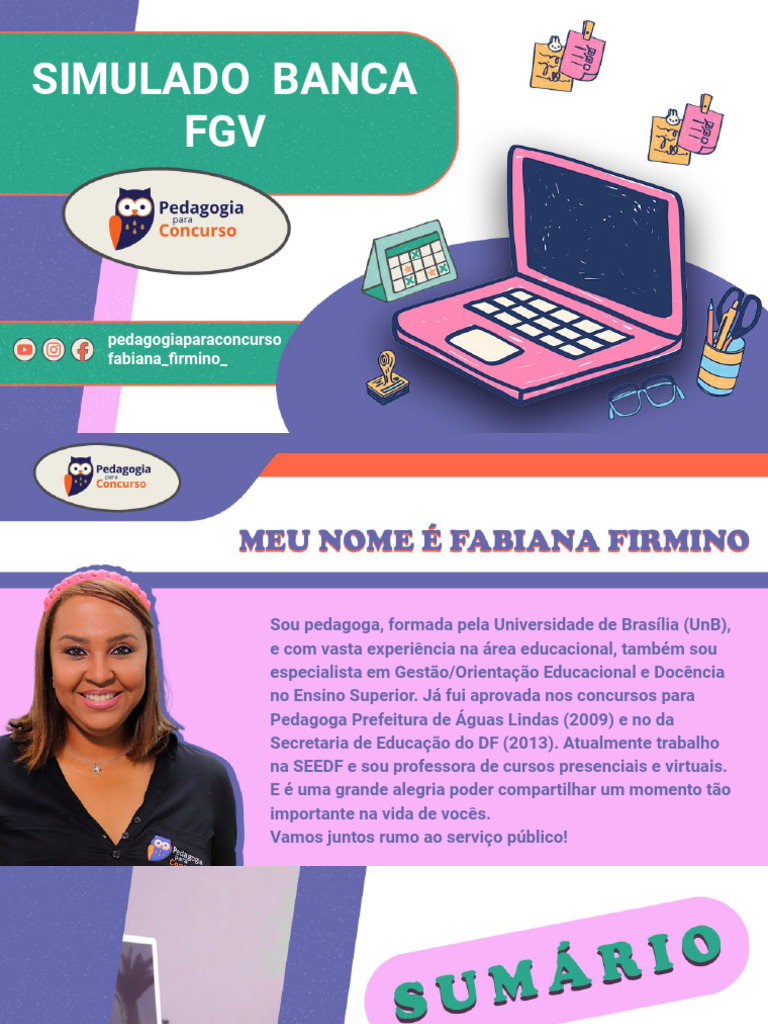 SIMULADO BANCA FGV

Pedagogia para Concurso

pedagogiaparaconcurso
fabiana_firmino_

Pedagogia para Concurso

MEU NOME É FABIANA FIRMINO

Sou pedagoga, formada pela Universidade de Brasília (UnB), e com vasta experiência na área educacional, também sou especialista em Gestão/Orientação Educacional e Docência no Ensino Superior. Já fui aprovada nos concursos para Pedagoga Prefeitura de Águas Lindas (2009) e no da Secretaria de Educação do DF (2013). Atualmente trabalho na SEEDF e sou professora de cursos presenciais e virtuais. E é uma grande alegria poder compartilhar um momento tão importante na vida de vocês.
Vamos juntos rumo ao serviço público!

SUMÁRIO